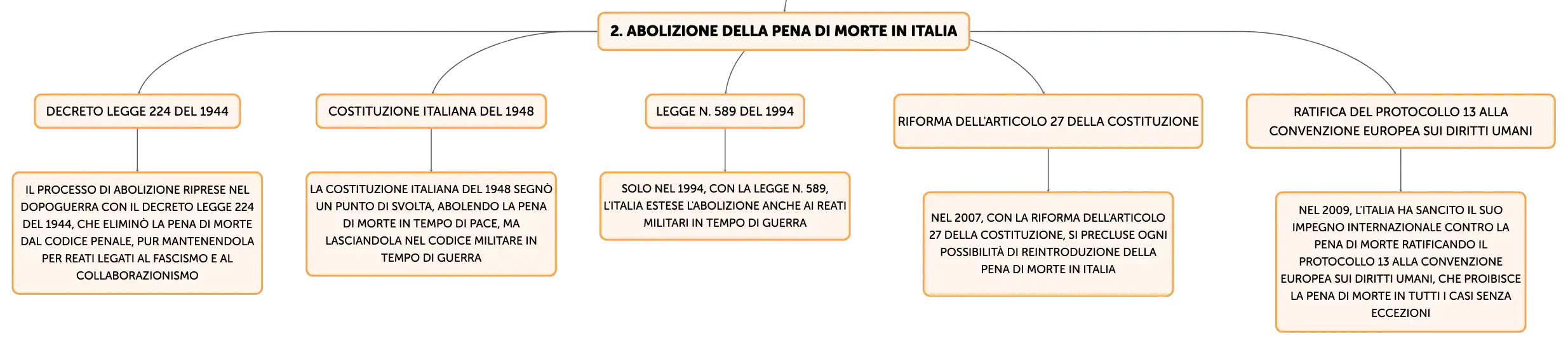 2. ABOLIZIONE DELLA PENA DI MORTE IN ITALIA

DECRETO LEGGE 224 DEL 1944

IL PROCESSO DI ABOLIZIONE RIPRESE NEL DOPOGUERRA CON IL DECRETO LEGGE 224 DEL 1944, CHE ELIMINÒ LA PENA DI MORTE DAL CODICE PENALE, PUR MANTENENDOLA PER REATI LEGATI AL FASCISMO E AL COLLABORAZIONISMO

COSTITUZIONE ITALIANA DEL 1948

LA COSTITUZIONE ITALIANA DEL 1948 SEGNÒ UN PUNTO DI SVOLTA, ABOLENDO LA PENA DI MORTE IN TEMPO DI PACE, MA LASCIANDOLA NEL CODICE MILITARE IN TEMPO DI GUERRA

LEGGE N. 589 DEL 1994

SOLO NEL 1994, CON LA LEGGE N. 589, L'ITALIA ESTESE L'ABOLIZIONE ANCHE AI REATI MILITARI IN TEMPO DI GUERRA

RIFORMA DELL'ARTICOLO 27 DELLA COSTITUZIONE

NEL 2007, CON LA RIFORMA DELL'ARTICOLO 27 DELLA COSTITUZIONE, SI PRECLUSE OGNI POSSIBILITÀ DI REINTRODUZIONE DELLA PENA DI MORTE IN ITALIA

RATIFICA DEL PROTOCOLLO 13 ALLA CONVENZIONE EUROPEA SUI DIRITTI UMANI

NEL 2009, L'ITALIA HA SANCITO IL SUO IMPEGNO INTERNAZIONALE CONTRO LA PENA DI MORTE RATIFICANDO IL PROTOCOLLO 13 ALLA CONVENZIONE EUROPEA SUI DIRITTI UMANI, CHE PROIBISCE LA PENA DI MORTE IN TUTTI I CASI SENZA ECCEZIONI